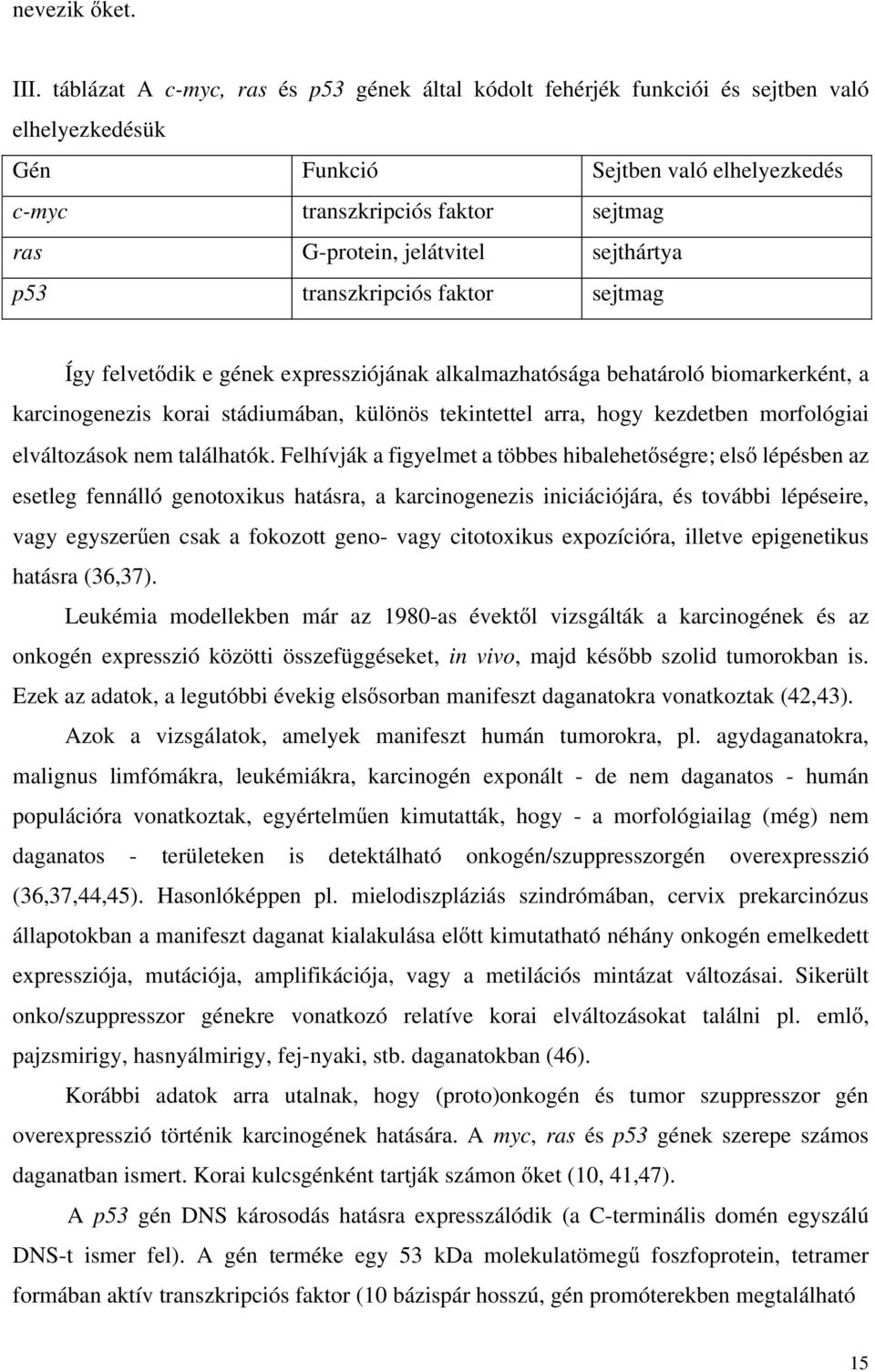 nevezik őket.

III. táblázat A c-myc, ras és p53 gének által kódolt fehérjék funkciói és sejtben való elhelyezkedésük

| Gén | Funkció | Sejtben való elhelyezkedés |
|---|---|---|
| c-myc | transzkripciós faktor | sejtmag |
| ras | G-protein, jelátvitel | sejthártya |
| p53 | transzkripciós faktor | sejtmag |

Így felvetődik e gének expressziójának alkalmazhatósága behatároló biomarkerként, a karcinogenezis korai stádiumában, különös tekintettel arra, hogy kezdetben morfológiai elváltozások nem találhatók. Felhívják a figyelmet a többes hibalehetőségre; első lépésben az esetleg fennálló genotoxikus hatásra, a karcinogenezis iniciációjára, és további lépéseire, vagy egyszerűen csak a fokozott geno- vagy citotoxikus expozícióra, illetve epigenetikus hatásra (36,37).

Leukémia modellekben már az 1980-as évektől vizsgálták a karcinogének és az onkogén expresszió közötti összefüggéseket, in vivo, majd később szolid tumorokban is. Ezek az adatok, a legutóbbi évekig elsősorban manifeszt daganatokra vonatkoztak (42,43).

Azok a vizsgálatok, amelyek manifeszt humán tumorokra, pl. agydaganatokra, malignus limfómákra, leukémiákra, karcinogén exponált - de nem daganatos - humán populációra vonatkoztak, egyértelműen kimutatták, hogy - a morfológiailag (még) nem daganatos - területeken is detektálható onkogén/szuppresszorgén overexpresszió (36,37,44,45). Hasonlóképpen pl. mielodiszpláziás szindrómában, cervix prekarcinózus állapotokban a manifeszt daganat kialakulása előtt kimutatható néhány onkogén emelkedett expressziója, mutációja, amplifikációja, vagy a metilációs mintázat változásai. Sikerült onko/szuppresszor génekre vonatkozó relatíve korai elváltozásokat találni pl. emlő, pajzsmirigy, hasnyálmirigy, fej-nyaki, stb. daganatokban (46).

Korábbi adatok arra utalnak, hogy (proto)onkogén és tumor szuppresszor gén overexpresszió történik karcinogének hatására. A myc, ras és p53 gének szerepe számos daganatban ismert. Korai kulcsgénként tartják számon őket (10, 41,47).

A p53 gén DNS károsodás hatásra expresszálódik (a C-terminális domén egyszálú DNS-t ismer fel). A gén terméke egy 53 kDa molekulatömegű foszfoprotein, tetramer formában aktív transzkripciós faktor (10 bázispár hosszú, gén promóterekben megtalálható

15